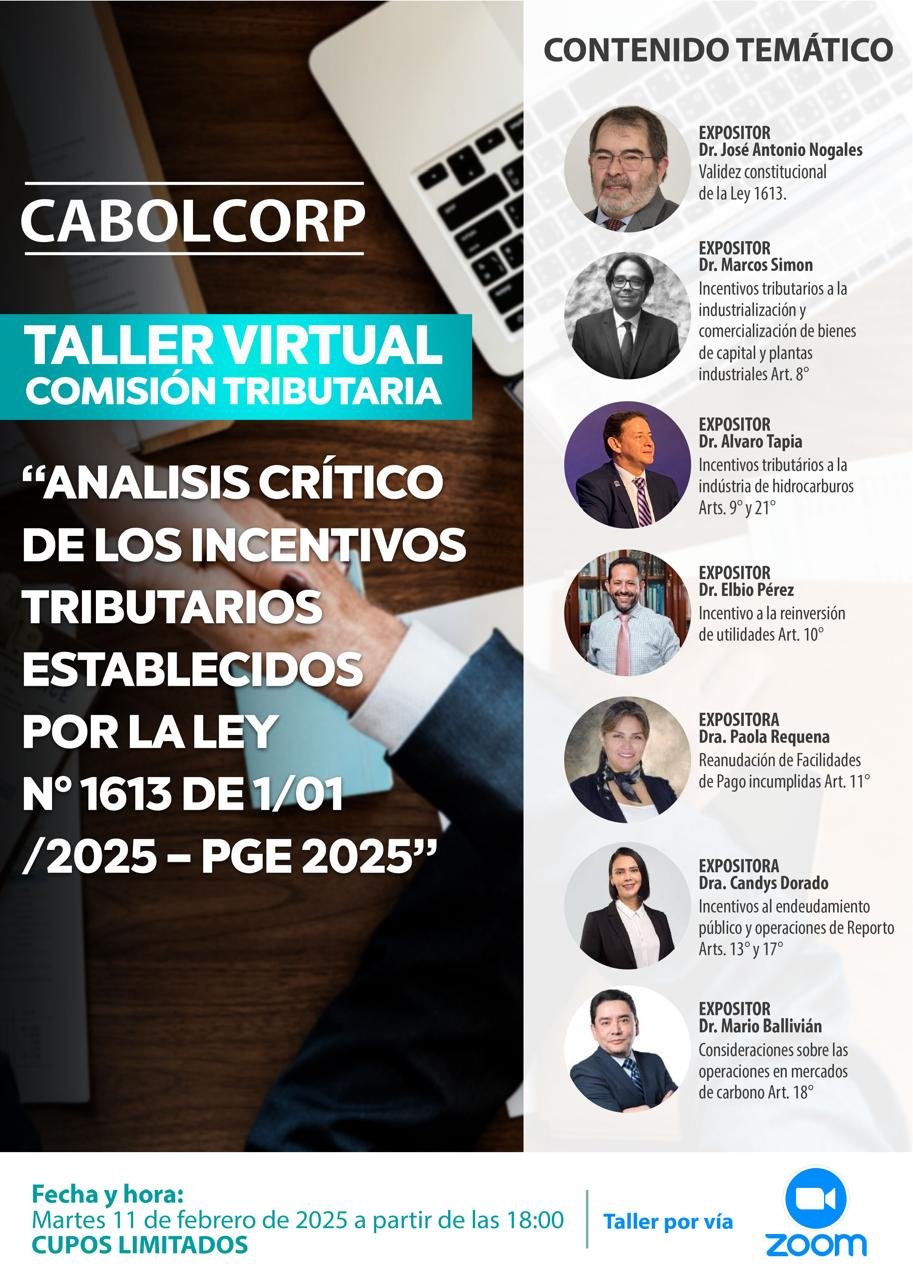 CABOLCORP

TALLER VIRTUAL
COMISIÓN TRIBUTARIA

"ANALISIS CRÍTICO DE LOS INCENTIVOS TRIBUTARIOS ESTABLECIDOS POR LA LEY N° 1613 DE 1/01 /2025 – PGE 2025"

CONTENIDO TEMÁTICO

EXPOSITOR
Dr. José Antonio Nogales
Validez constitucional de la Ley 1613.

EXPOSITOR
Dr. Marcos Simon
Incentivos tributarios a la industrialización y comercialización de bienes de capital y plantas industriales Art. 8°

EXPOSITOR
Dr. Alvaro Tapia
Incentivos tributários a la indústria de hidrocarburos Arts. 9° y 21°

EXPOSITOR
Dr. Elbio Pérez
Incentivo a la reinversión de utilidades Art. 10°

EXPOSITORA
Dra. Paola Requena
Reanudación de Facilidades de Pago incumplidas Art. 11°

EXPOSITORA
Dra. Candys Dorado
Incentivos al endeudamiento público y operaciones de Reporto Arts. 13° y 17°

EXPOSITOR
Dr. Mario Ballivián
Consideraciones sobre las operaciones en mercados de carbono Art. 18°

Fecha y hora:
Martes 11 de febrero de 2025 a partir de las 18:00
CUPOS LIMITADOS

Taller por vía
ZOOM